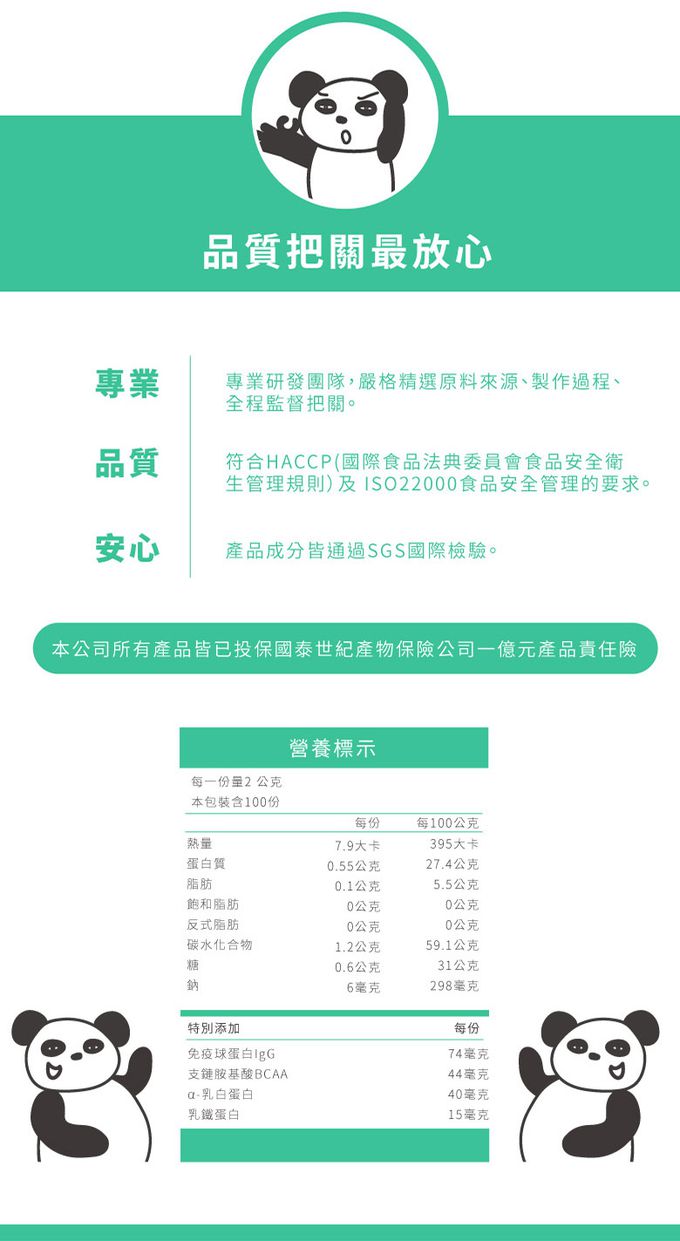 品質把關最放心

專業
專業研發團隊，嚴格精選原料來源、製作過程、全程監督把關。

品質
符合HACCP(國際食品法典委員會食品安全衛生管理規則)及 ISO22000食品安全管理的要求。

安心
產品成分皆通過SGS國際檢驗。

本公司所有產品皆已投保國泰世紀產物保險公司一億元產品責任險

營養標示

每一份量2 公克
本包裝含100份

| | 每份 | 每100公克 |
|---|---|---|
| 熱量 | 7.9大卡 | 395大卡 |
| 蛋白質 | 0.55公克 | 27.4公克 |
| 脂肪 | 0.1公克 | 5.5公克 |
| 飽和脂肪 | 0公克 | 0公克 |
| 反式脂肪 | 0公克 | 0公克 |
| 碳水化合物 | 1.2公克 | 59.1公克 |
| 糖 | 0.6公克 | 31公克 |
| 鈉 | 6毫克 | 298毫克 |

| 特別添加 | 每份 |
|---|---|
| 免疫球蛋白IgG | 74毫克 |
| 支鏈胺基酸BCAA | 44毫克 |
| α-乳白蛋白 | 40毫克 |
| 乳鐵蛋白 | 15毫克 |